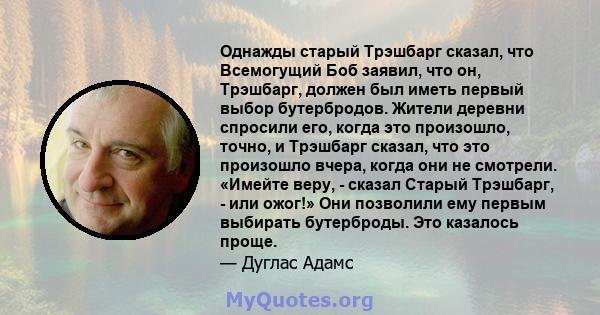 Однажды старый Трэшбарг сказал, что Всемогущий Боб заявил, что он, Трэшбарг, должен был иметь первый выбор бутербродов. Жители деревни спросили его, когда это произошло, точно, и Трэшбарг сказал, что это произошло вчера, когда они не смотрели. «Имейте веру, - сказал Старый Трэшбарг, - или ожог!» Они позволили ему первым выбирать бутерброды. Это казалось проще.
— Дуглас Адамс

MyQuotes.org